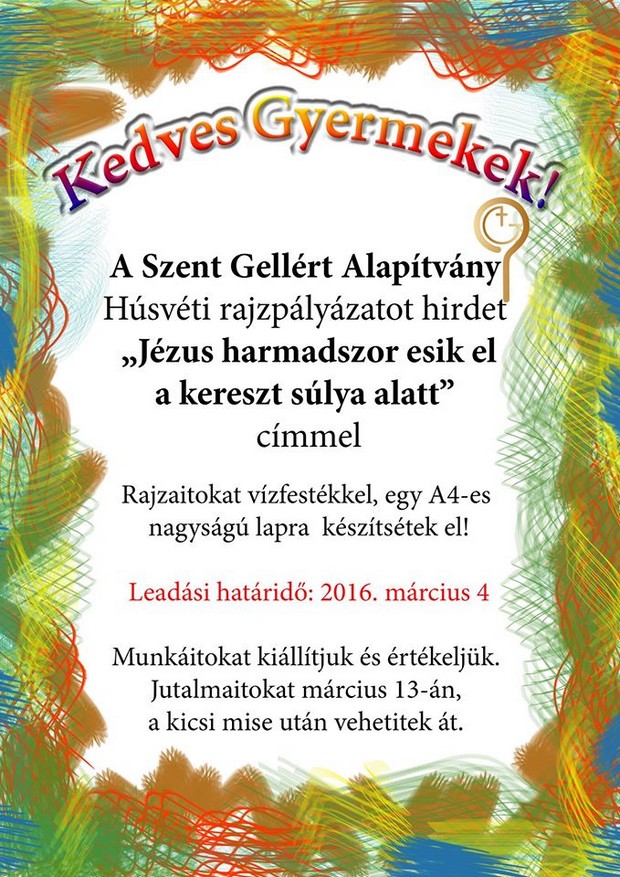 Kedves Gyermekek!

A Szent Gellért Alapítvány
Húsvéti rajzpályázatot hirdet
„Jézus harmadszor esik el a kereszt súlya alatt”
címmel

Rajzaitokat vízfestékkel, egy A4-es nagyságú lapra készítsétek el!

Leadási határidő: 2016. március 4

Munkáitokat kiállítjuk és értékeljük.
Jutalmaitokat március 13-án,
a kicsi mise után vehetitek át.